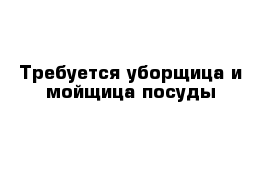 Требуется уборщица и мойщица посуды